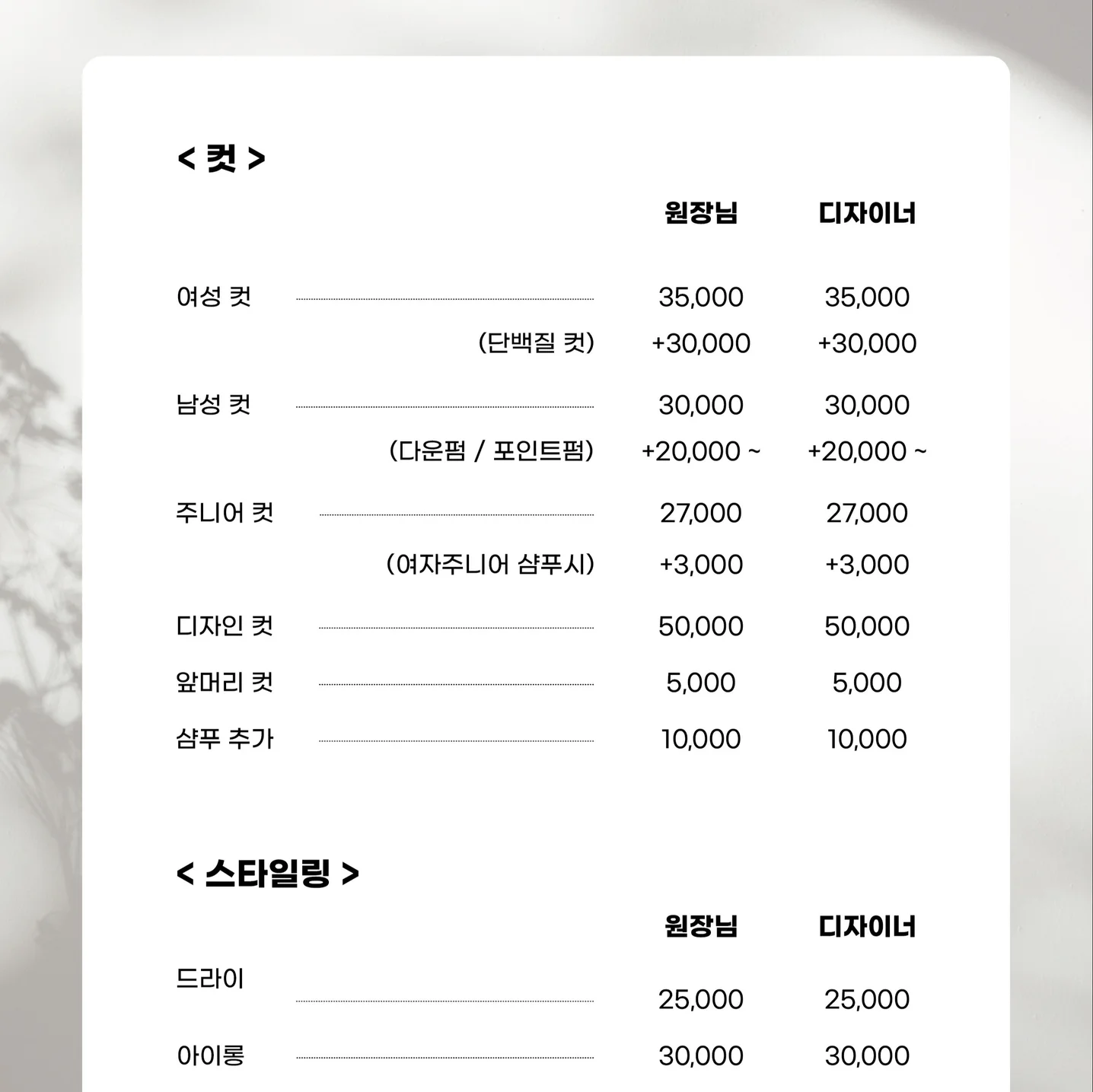 < 컷 >

| | 원장님 | 디자이너 |
|---|---|---|
| 여성 컷 | 35,000 | 35,000 |
| (단백질 컷) | +30,000 | +30,000 |
| 남성 컷 | 30,000 | 30,000 |
| (다운펌 / 포인트펌) | +20,000 ~ | +20,000 ~ |
| 주니어 컷 | 27,000 | 27,000 |
| (여자주니어 샴푸시) | +3,000 | +3,000 |
| 디자인 컷 | 50,000 | 50,000 |
| 앞머리 컷 | 5,000 | 5,000 |
| 샴푸 추가 | 10,000 | 10,000 |

< 스타일링 >

| | 원장님 | 디자이너 |
|---|---|---|
| 드라이 | 25,000 | 25,000 |
| 아이롱 | 30,000 | 30,000 |